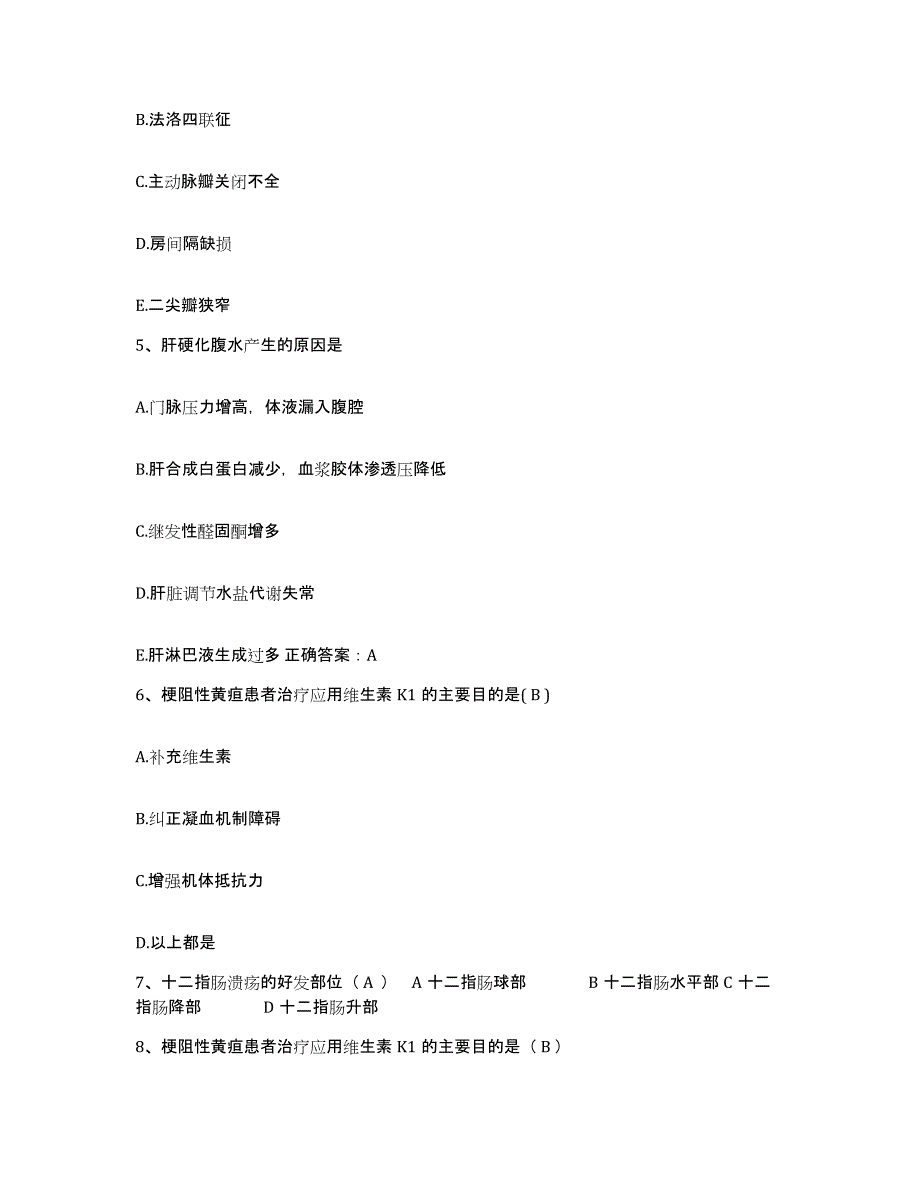 B.法洛四联征

C.主动脉瓣关闭不全

D.房间隔缺损

E.二尖瓣狭窄

5、肝硬化腹水产生的原因是

A.门脉压力增高，体液漏入腹腔

B.肝合成白蛋白减少，血浆胶体渗透压降低

C.继发性醛固酮增多

D.肝脏调节水盐代谢失常

E.肝淋巴液生成过多 正确答案：A

6、梗阻性黄疸患者治疗应用维生素 K1 的主要目的是( B )

A.补充维生素

B.纠正凝血机制障碍

C.增强机体抵抗力

D.以上都是

7、十二指肠溃疡的好发部位（ A ） A 十二指肠球部 B 十二指肠水平部 C 十二指肠降部 D 十二指肠升部

8、梗阻性黄疸患者治疗应用维生素 K1 的主要目的是（ B ）